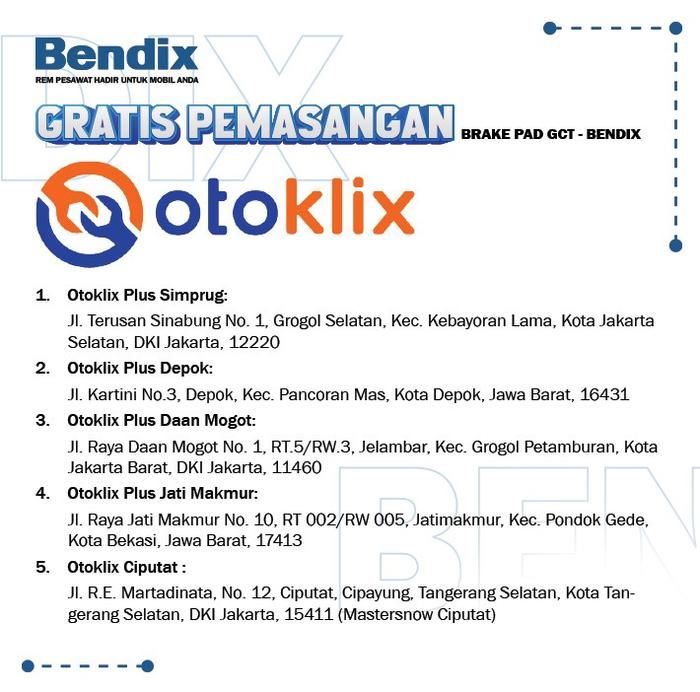 Bendix
REM PESAWAT HADIR UNTUK MOBIL ANDA

GRATIS PEMASANGAN BRAKE PAD GCT - BENDIX

otoklix

1. Otoklix Plus Simprug:
Jl. Terusan Sinabung No. 1, Grogol Selatan, Kec. Kebayoran Lama, Kota Jakarta Selatan, DKI Jakarta, 12220

2. Otoklix Plus Depok:
Jl. Kartini No.3, Depok, Kec. Pancoran Mas, Kota Depok, Jawa Barat, 16431

3. Otoklix Plus Daan Mogot:
Jl. Raya Daan Mogot No. 1, RT.5/RW.3, Jelambar, Kec. Grogol Petamburan, Kota Jakarta Barat, DKI Jakarta, 11460

4. Otoklix Plus Jati Makmur:
Jl. Raya Jati Makmur No. 10, RT 002/RW 005, Jatimakmur, Kec. Pondok Gede, Kota Bekasi, Jawa Barat, 17413

5. Otoklix Ciputat :
Jl. R.E. Martadinata, No. 12, Ciputat, Cipayung, Tangerang Selatan, Kota Tangerang Selatan, DKI Jakarta, 15411 (Mastersnow Ciputat)